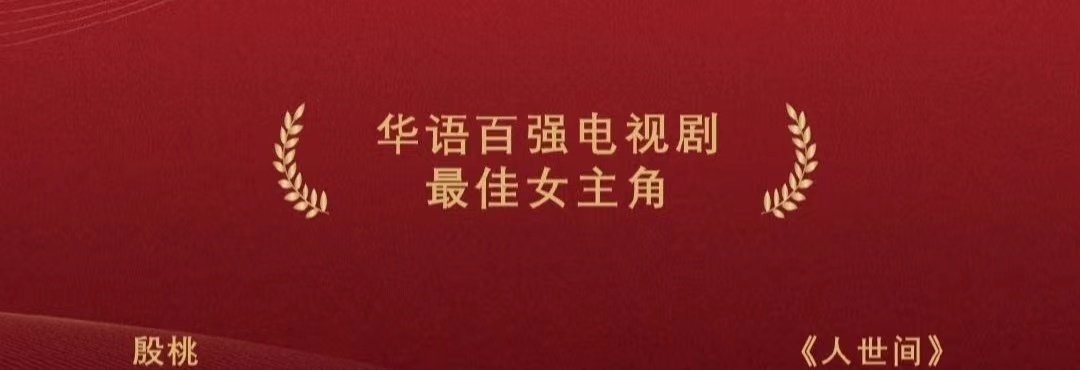 华语百强电视剧
最佳女主角

殷桃

《人世间》